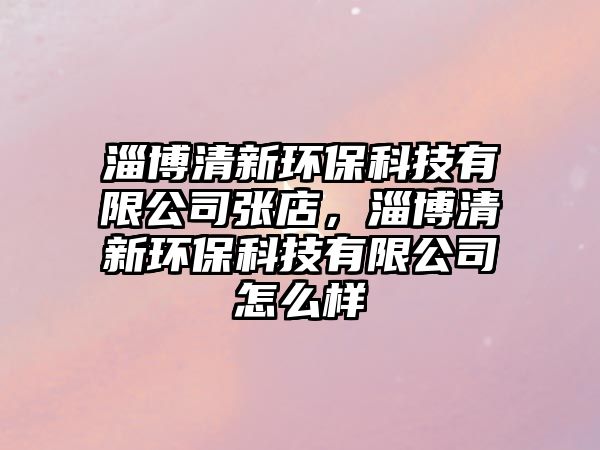 淄博清新环保科技有限公司张店，淄博清新环保科技有限公司怎么样